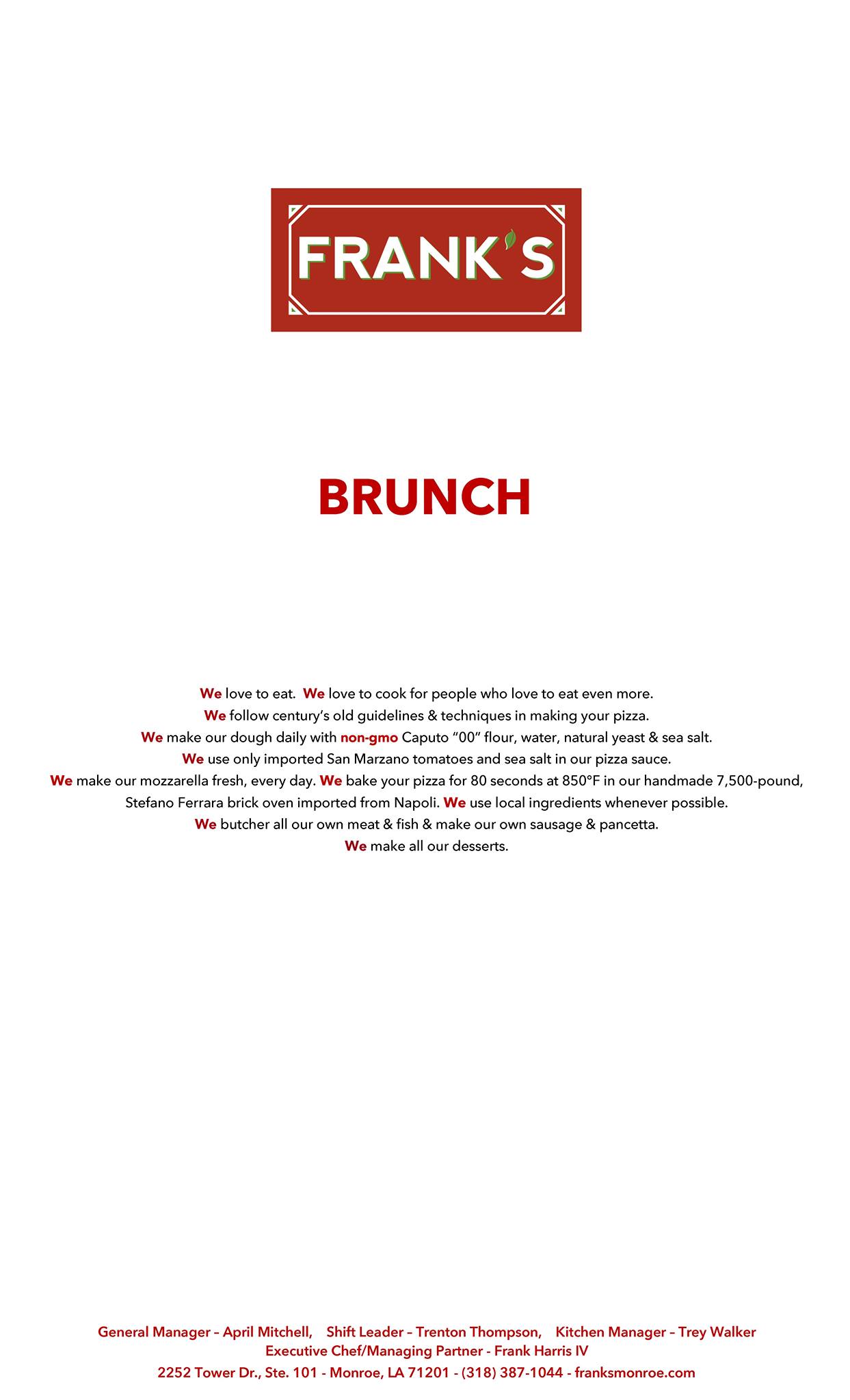 FRANK'S

BRUNCH

We love to eat. We love to cook for people who love to eat even more.
We follow century's old guidelines & techniques in making your pizza.
We make our dough daily with non-gmo Caputo "00" flour, water, natural yeast & sea salt.
We use only imported San Marzano tomatoes and sea salt in our pizza sauce.
We make our mozzarella fresh, every day. We bake your pizza for 80 seconds at 850°F in our handmade 7,500-pound, Stefano Ferrara brick oven imported from Napoli. We use local ingredients whenever possible.
We butcher all our own meat & fish & make our own sausage & pancetta.
We make all our desserts.

General Manager – April Mitchell, Shift Leader – Trenton Thompson, Kitchen Manager – Trey Walker
Executive Chef/Managing Partner - Frank Harris IV
2252 Tower Dr., Ste. 101 - Monroe, LA 71201 - (318) 387-1044 - franksmonroe.com